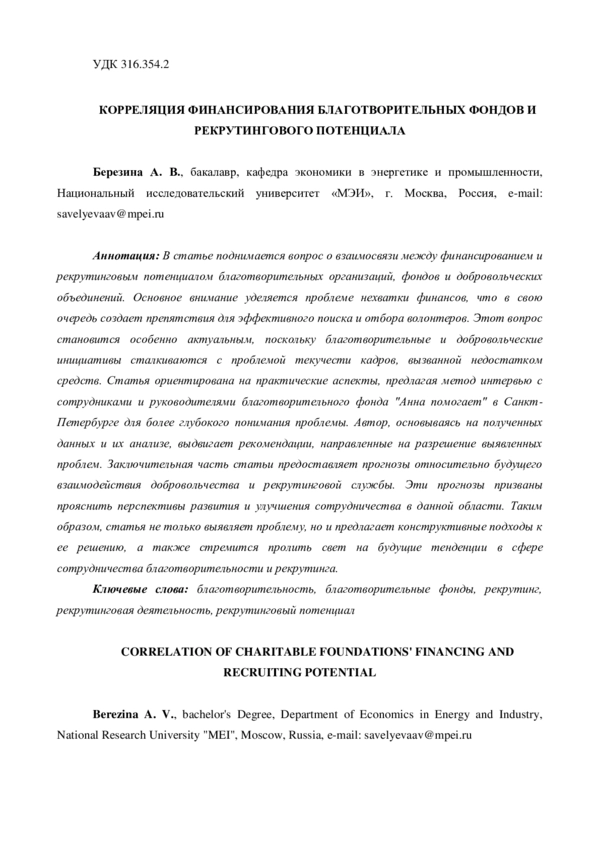 УДК 316.354.2

КОРРЕЛЯЦИЯ ФИНАНСИРОВАНИЯ БЛАГОТВОРИТЕЛЬНЫХ ФОНДОВ И РЕКРУТИНГОВОГО ПОТЕНЦИАЛА

Березина А. В., бакалавр, кафедра экономики в энергетике и промышленности, Национальный исследовательский университет «МЭИ», г. Москва, Россия, e-mail: savelyevaav@mpei.ru

Аннотация: В статье поднимается вопрос о взаимосвязи между финансированием и рекрутинговым потенциалом благотворительных организаций, фондов и добровольческих объединений. Основное внимание уделяется проблеме нехватки финансов, что в свою очередь создает препятствия для эффективного поиска и отбора волонтеров. Этот вопрос становится особенно актуальным, поскольку благотворительные и добровольческие инициативы сталкиваются с проблемой текучести кадров, вызванной недостатком средств. Статья ориентирована на практические аспекты, предлагая метод интервью с сотрудниками и руководителями благотворительного фонда "Анна помогает" в Санкт-Петербурге для более глубокого понимания проблемы. Автор, основываясь на полученных данных и их анализе, выдвигает рекомендации, направленные на разрешение выявленных проблем. Заключительная часть статьи предоставляет прогнозы относительно будущего взаимодействия добровольчества и рекрутинговой службы. Эти прогнозы призваны прояснить перспективы развития и улучшения сотрудничества в данной области. Таким образом, статья не только выявляет проблему, но и предлагает конструктивные подходы к ее решению, а также стремится пролить свет на будущие тенденции в сфере сотрудничества благотворительности и рекрутинга.

Ключевые слова: благотворительность, благотворительные фонды, рекрутинг, рекрутинговая деятельность, рекрутинговый потенциал

CORRELATION OF CHARITABLE FOUNDATIONS' FINANCING AND RECRUITING POTENTIAL

Berezina A. V., bachelor's Degree, Department of Economics in Energy and Industry, National Research University "MEI", Moscow, Russia, e-mail: savelyevaav@mpei.ru